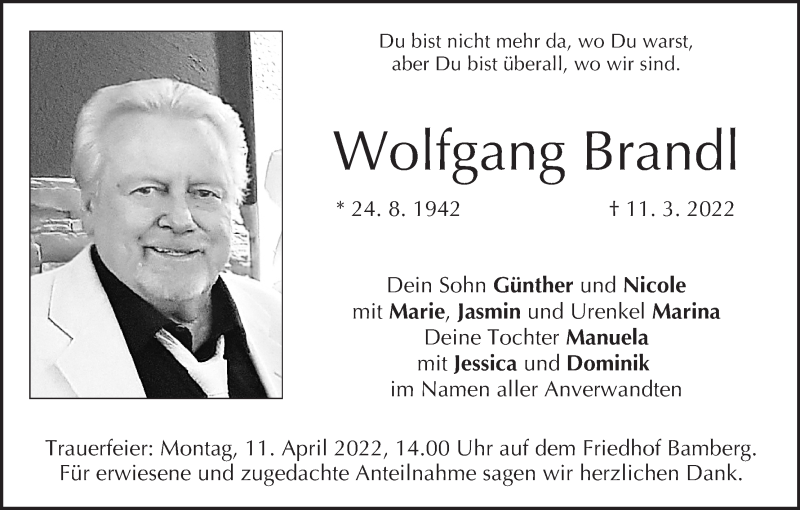 Du bist nicht mehr da, wo Du warst,
aber Du bist überall, wo wir sind.

Wolfgang Brandl

* 24. 8. 1942 † 11. 3. 2022

Dein Sohn Günther und Nicole
mit Marie, Jasmin und Urenkel Marina
Deine Tochter Manuela
mit Jessica und Dominik
im Namen aller Anverwandten

Trauerfeier: Montag, 11. April 2022, 14.00 Uhr auf dem Friedhof Bamberg.
Für erwiesene und zugedachte Anteilnahme sagen wir herzlichen Dank.